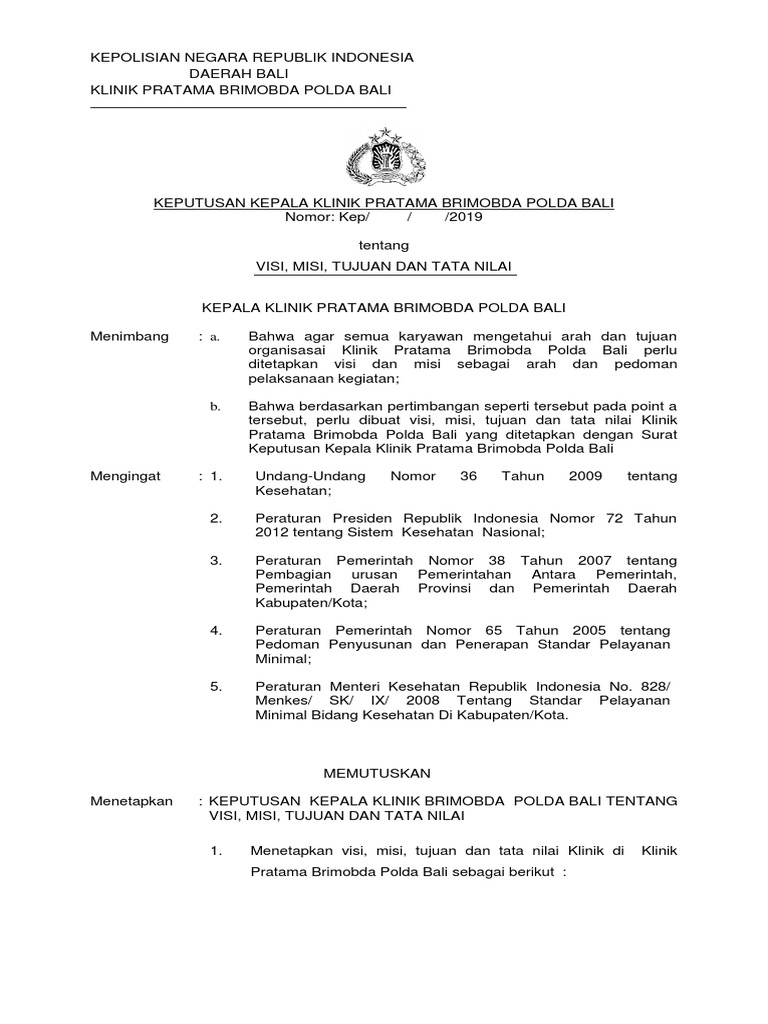 KEPOLISIAN NEGARA REPUBLIK INDONESIA
DAERAH BALI
KLINIK PRATAMA BRIMOBDA POLDA BALI

KEPUTUSAN KEPALA KLINIK PRATAMA BRIMOBDA POLDA BALI
Nomor: Kep/ / /2019

tentang

VISI, MISI, TUJUAN DAN TATA NILAI

KEPALA KLINIK PRATAMA BRIMOBDA POLDA BALI

Menimbang : a. Bahwa agar semua karyawan mengetahui arah dan tujuan organisasai Klinik Pratama Brimobda Polda Bali perlu ditetapkan visi dan misi sebagai arah dan pedoman pelaksanaan kegiatan;

b. Bahwa berdasarkan pertimbangan seperti tersebut pada point a tersebut, perlu dibuat visi, misi, tujuan dan tata nilai Klinik Pratama Brimobda Polda Bali yang ditetapkan dengan Surat Keputusan Kepala Klinik Pratama Brimobda Polda Bali

Mengingat : 1. Undang-Undang Nomor 36 Tahun 2009 tentang Kesehatan;

2. Peraturan Presiden Republik Indonesia Nomor 72 Tahun 2012 tentang Sistem Kesehatan Nasional;

3. Peraturan Pemerintah Nomor 38 Tahun 2007 tentang Pembagian urusan Pemerintahan Antara Pemerintah, Pemerintah Daerah Provinsi dan Pemerintah Daerah Kabupaten/Kota;

4. Peraturan Pemerintah Nomor 65 Tahun 2005 tentang Pedoman Penyusunan dan Penerapan Standar Pelayanan Minimal;

5. Peraturan Menteri Kesehatan Republik Indonesia No. 828/ Menkes/ SK/ IX/ 2008 Tentang Standar Pelayanan Minimal Bidang Kesehatan Di Kabupaten/Kota.

MEMUTUSKAN

Menetapkan : KEPUTUSAN KEPALA KLINIK BRIMOBDA POLDA BALI TENTANG VISI, MISI, TUJUAN DAN TATA NILAI

1. Menetapkan visi, misi, tujuan dan tata nilai Klinik di Klinik Pratama Brimobda Polda Bali sebagai berikut :